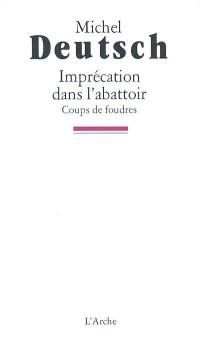 Michel
Deutsch

Imprécation dans l'abattoir
Coups de foudres

L'Arche